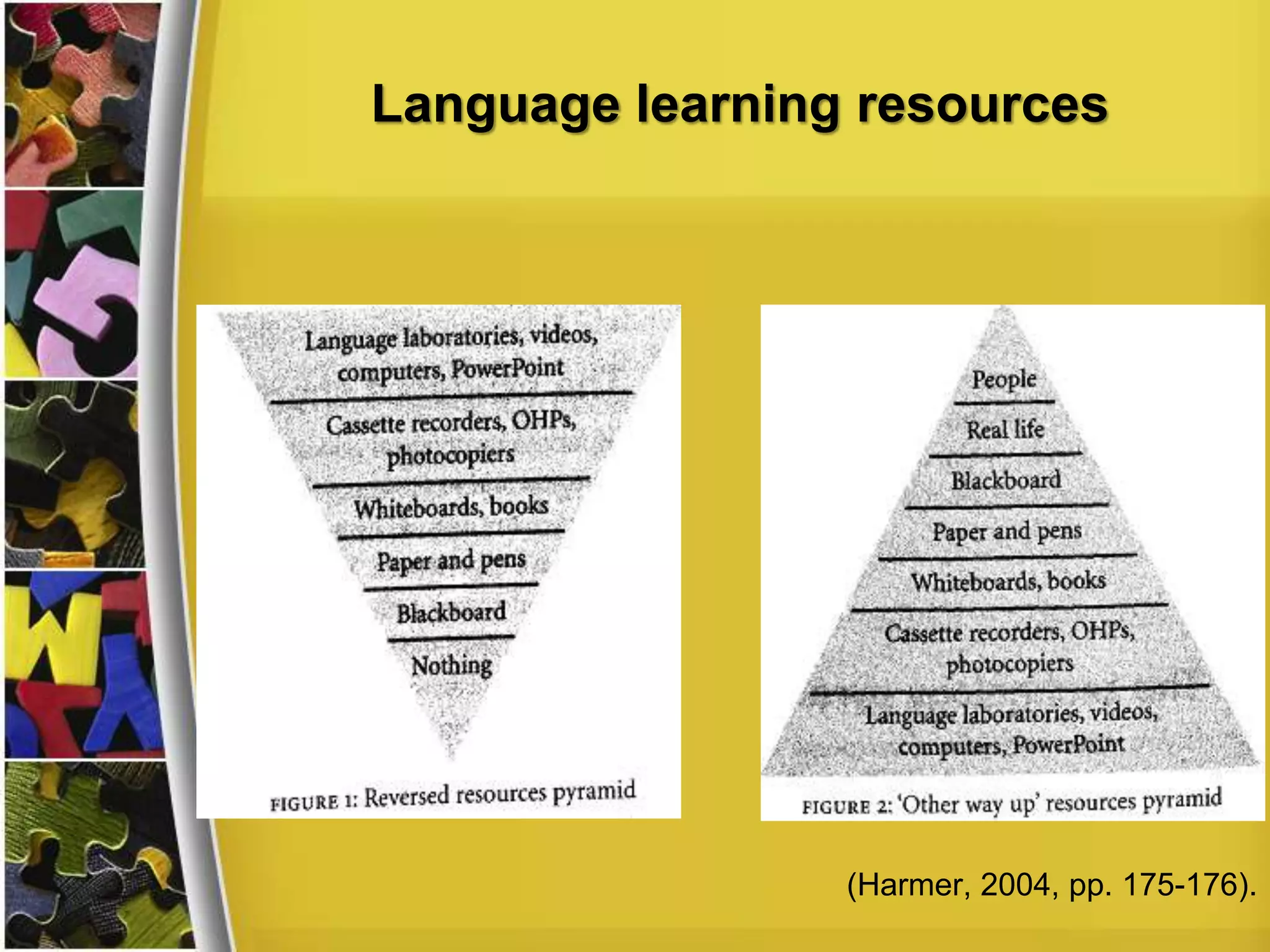 Language learning resources

Language laboratories, videos, computers, PowerPoint

Cassette recorders, OHPs, photocopiers

Whiteboards, books

Paper and pens

Blackboard

Nothing

FIGURE 1: Reversed resources pyramid

People

Real life

Blackboard

Paper and pens

Whiteboards, books

Cassette recorders, OHPs, photocopiers

Language laboratories, videos, computers, PowerPoint

FIGURE 2: 'Other way up' resources pyramid

(Harmer, 2004, pp. 175-176).